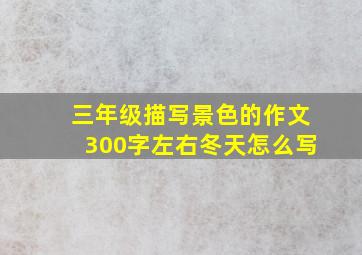 三年级描写景色的作文300字左右冬天怎么写